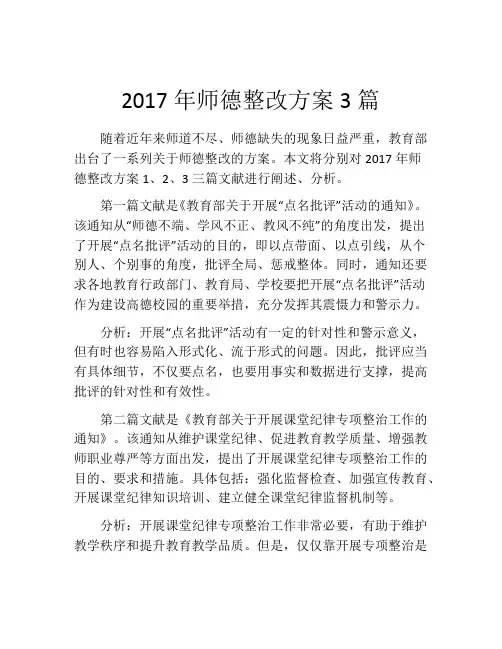 2017 年师德整改方案 3 篇

随着近年来师道不尽、师德缺失的现象日益严重，教育部出台了一系列关于师德整改的方案。本文将分别对 2017 年师德整改方案 1、2、3 三篇文献进行阐述、分析。

第一篇文献是《教育部关于开展“点名批评”活动的通知》。该通知从“师德不端、学风不正、教风不纯”的角度出发，提出了开展“点名批评”活动的目的，即以点带面、以点引线，从个别人、个别事的角度，批评全局、惩戒整体。同时，通知还要求各地教育行政部门、教育局、学校要把开展“点名批评”活动作为建设高德校园的重要举措，充分发挥其震慑力和警示力。

分析：开展“点名批评”活动有一定的针对性和警示意义，但有时也容易陷入形式化、流于形式的问题。因此，批评应当有具体细节，不仅要点名，也要用事实和数据进行支撑，提高批评的针对性和有效性。

第二篇文献是《教育部关于开展课堂纪律专项整治工作的通知》。该通知从维护课堂纪律、促进教育教学质量、增强教师职业尊严等方面出发，提出了开展课堂纪律专项整治工作的目的、要求和措施。具体包括：强化监督检查、加强宣传教育、开展课堂纪律知识培训、建立健全课堂纪律监督机制等。

分析：开展课堂纪律专项整治工作非常必要，有助于维护教学秩序和提升教育教学品质。但是，仅仅靠开展专项整治是